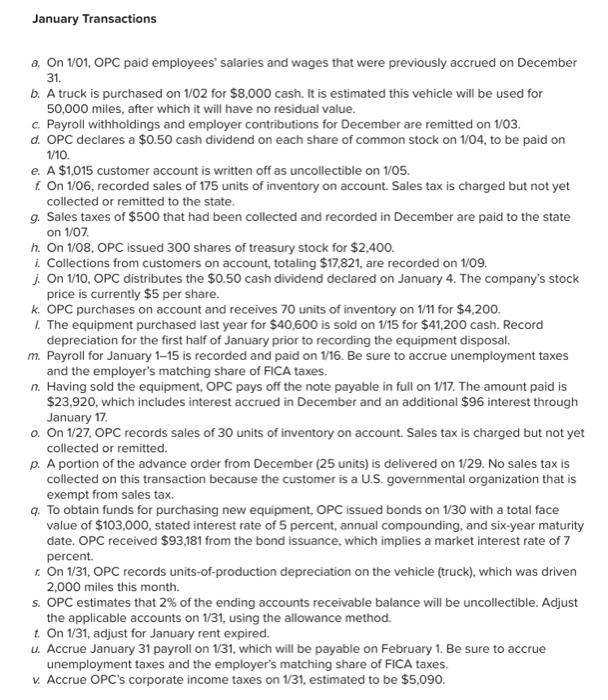 January Transactions

a. On 1/01, OPC paid employees' salaries and wages that were previously accrued on December 31.
b. A truck is purchased on 1/02 for $8,000 cash. It is estimated this vehicle will be used for 50,000 miles, after which it will have no residual value.
c. Payroll withholdings and employer contributions for December are remitted on 1/03.
d. OPC declares a $0.50 cash dividend on each share of common stock on 1/04, to be paid on 1/10.
e. A $1,015 customer account is written off as uncollectible on 1/05.
f. On 1/06, recorded sales of 175 units of inventory on account. Sales tax is charged but not yet collected or remitted to the state.
g. Sales taxes of $500 that had been collected and recorded in December are paid to the state on 1/07.
h. On 1/08, OPC issued 300 shares of treasury stock for $2,400.
i. Collections from customers on account, totaling $17,821, are recorded on 1/09.
j. On 1/10, OPC distributes the $0.50 cash dividend declared on January 4. The company's stock price is currently $5 per share.
k. OPC purchases on account and receives 70 units of inventory on 1/11 for $4,200.
l. The equipment purchased last year for $40,600 is sold on 1/15 for $41,200 cash. Record depreciation for the first half of January prior to recording the equipment disposal.
m. Payroll for January 1–15 is recorded and paid on 1/16. Be sure to accrue unemployment taxes and the employer's matching share of FICA taxes.
n. Having sold the equipment, OPC pays off the note payable in full on 1/17. The amount paid is $23,920, which includes interest accrued in December and an additional $96 interest through January 17.
o. On 1/27, OPC records sales of 30 units of inventory on account. Sales tax is charged but not yet collected or remitted.
p. A portion of the advance order from December (25 units) is delivered on 1/29. No sales tax is collected on this transaction because the customer is a U.S. governmental organization that is exempt from sales tax.
q. To obtain funds for purchasing new equipment, OPC issued bonds on 1/30 with a total face value of $103,000, stated interest rate of 5 percent, annual compounding, and six-year maturity date. OPC received $93,181 from the bond issuance, which implies a market interest rate of 7 percent.
r. On 1/31, OPC records units-of-production depreciation on the vehicle (truck), which was driven 2,000 miles this month.
s. OPC estimates that 2% of the ending accounts receivable balance will be uncollectible. Adjust the applicable accounts on 1/31, using the allowance method.
t. On 1/31, adjust for January rent expired.
u. Accrue January 31 payroll on 1/31, which will be payable on February 1. Be sure to accrue unemployment taxes and the employer's matching share of FICA taxes.
v. Accrue OPC's corporate income taxes on 1/31, estimated to be $5,090.